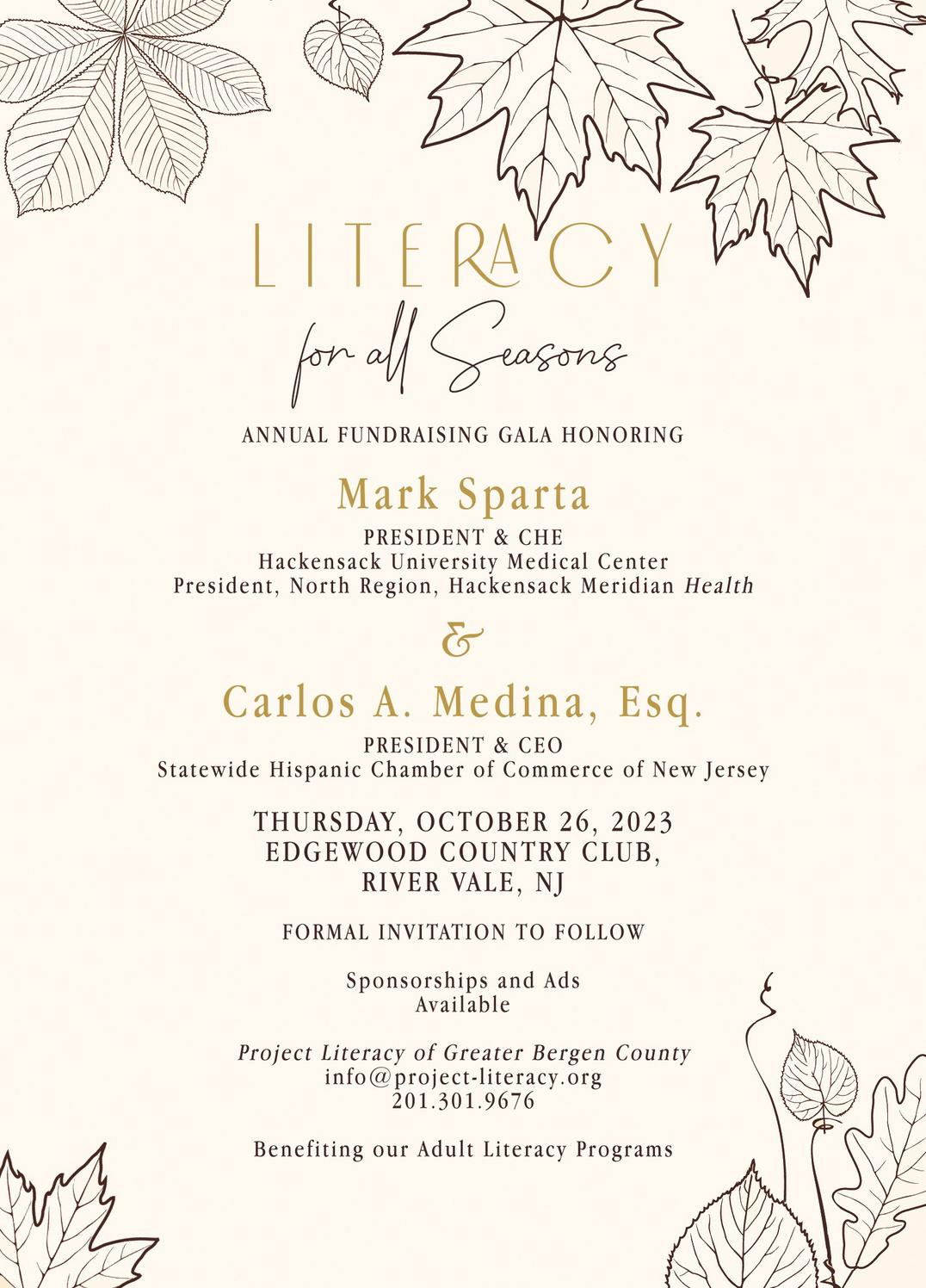 LITERACY

for all Seasons

ANNUAL FUNDRAISING GALA HONORING

Mark Sparta

PRESIDENT & CHE
Hackensack University Medical Center
President, North Region, Hackensack Meridian Health

&

Carlos A. Medina, Esq.

PRESIDENT & CEO
Statewide Hispanic Chamber of Commerce of New Jersey

THURSDAY, OCTOBER 26, 2023
EDGEWOOD COUNTRY CLUB,
RIVER VALE, NJ

FORMAL INVITATION TO FOLLOW

Sponsorships and Ads
Available

Project Literacy of Greater Bergen County
info@project-literacy.org
201.301.9676

Benefiting our Adult Literacy Programs